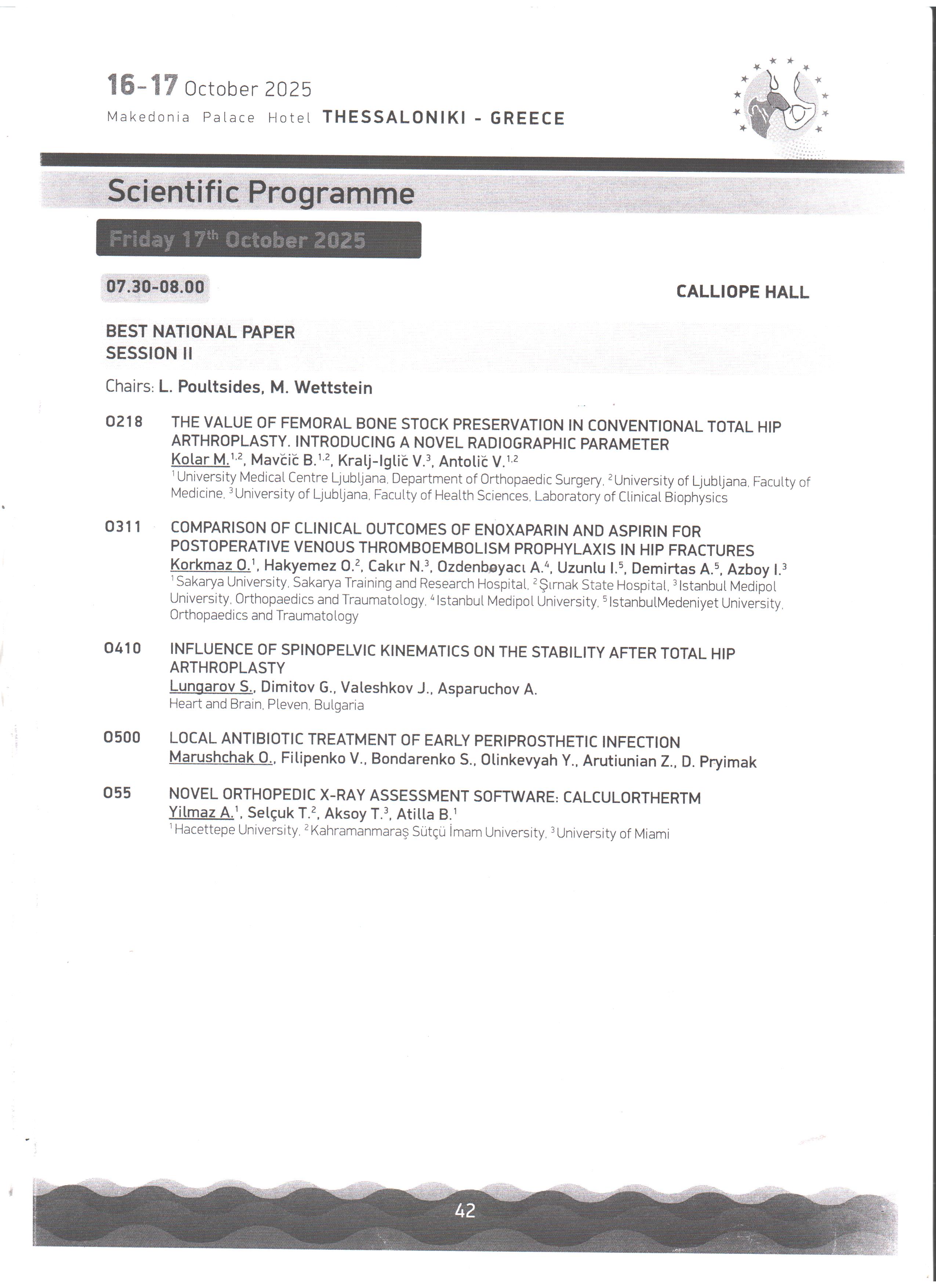 16-17 October 2025
Makedonia Palace Hotel THESSALONIKI - GREECE

Scientific Programme

Friday 17$^{th}$ October 2025

07.30-08.00

CALLIOPE HALL

BEST NATIONAL PAPER
SESSION II

Chairs: L. Poultsides, M. Wettstein

O218 THE VALUE OF FEMORAL BONE STOCK PRESERVATION IN CONVENTIONAL TOTAL HIP ARTHROPLASTY. INTRODUCING A NOVEL RADIOGRAPHIC PARAMETER
Kolar M.$^{1,2}$, Mavčič B.$^{1,2}$, Kralj-Iglič V.$^{3}$, Antolič V.$^{1,2}$
$^{1}$University Medical Centre Ljubljana, Department of Orthopaedic Surgery, $^{2}$University of Ljubljana, Faculty of Medicine, $^{3}$University of Ljubljana, Faculty of Health Sciences, Laboratory of Clinical Biophysics

O311 COMPARISON OF CLINICAL OUTCOMES OF ENOXAPARIN AND ASPIRIN FOR POSTOPERATIVE VENOUS THROMBOEMBOLISM PROPHYLAXIS IN HIP FRACTURES
Korkmaz O.$^{1}$, Hakyemez O.$^{2}$, Cakır N.$^{3}$, Ozdenboyacı A.$^{4}$, Uzunlu I.$^{5}$, Demirtas A.$^{5}$, Azboy I.$^{3}$
$^{1}$Sakarya University, Sakarya Training and Research Hospital, $^{2}$Şırnak State Hospital, $^{3}$Istanbul Medipol University, Orthopaedics and Traumatology, $^{4}$Istanbul Medipol University, $^{5}$IstanbulMedeniyet University, Orthopaedics and Traumatology

O410 INFLUENCE OF SPINOPELVIC KINEMATICS ON THE STABILITY AFTER TOTAL HIP ARTHROPLASTY
Lungarov S., Dimitov G., Valeshkov J., Asparuchov A.
Heart and Brain, Pleven, Bulgaria

O500 LOCAL ANTIBIOTIC TREATMENT OF EARLY PERIPROSTHETIC INFECTION
Marushchak O., Filipenko V., Bondarenko S., Olinkevyah Y., Arutiunian Z., D. Pryimak

O55 NOVEL ORTHOPEDIC X-RAY ASSESSMENT SOFTWARE: CALCULORTHERTM
Yilmaz A.$^{1}$, Selçuk T.$^{2}$, Aksoy T.$^{3}$, Atilla B.$^{1}$
$^{1}$Hacettepe University, $^{2}$Kahramanmaraş Sütçü İmam University, $^{3}$University of Miami

42